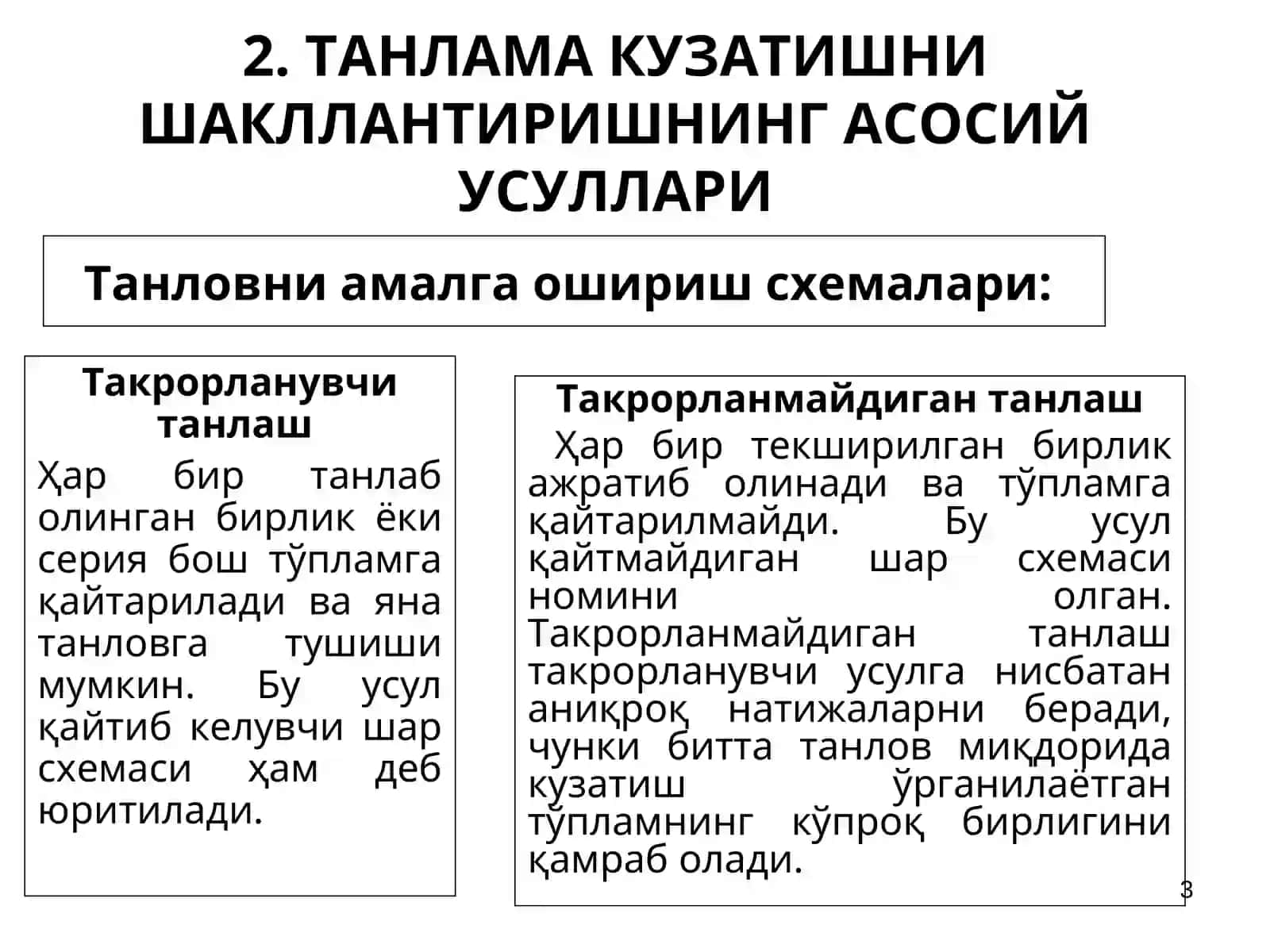 2. ТАНЛАМА КУЗАТИШНИ ШАКЛЛАНТИРИШНИНГ АСОСИЙ УСУЛЛАРИ

Танловни амалга ошириш схемалари:

Такрорланувчи танлаш

Ҳар бир танлаб олинган бирлик ёки серия бош тўпламга қайтарилади ва яна танловга тушиши мумкин. Бу усул қайтиб келувчи шар схемаси ҳам деб юритилади.

Такрорланмайдиган танлаш

Ҳар бир текширилган бирлик ажратиб олинади ва тўпламга қайтарилмайди. Бу усул қайтмайдиган шар схемаси номини олган. Такрорланмайдиган танлаш такрорланувчи усулга нисбатан аниқроқ натижаларни беради, чунки битта танлов миқдорида кузатиш ўрганилаётган тўпламнинг кўпроқ бирлигини қамраб олади.

3